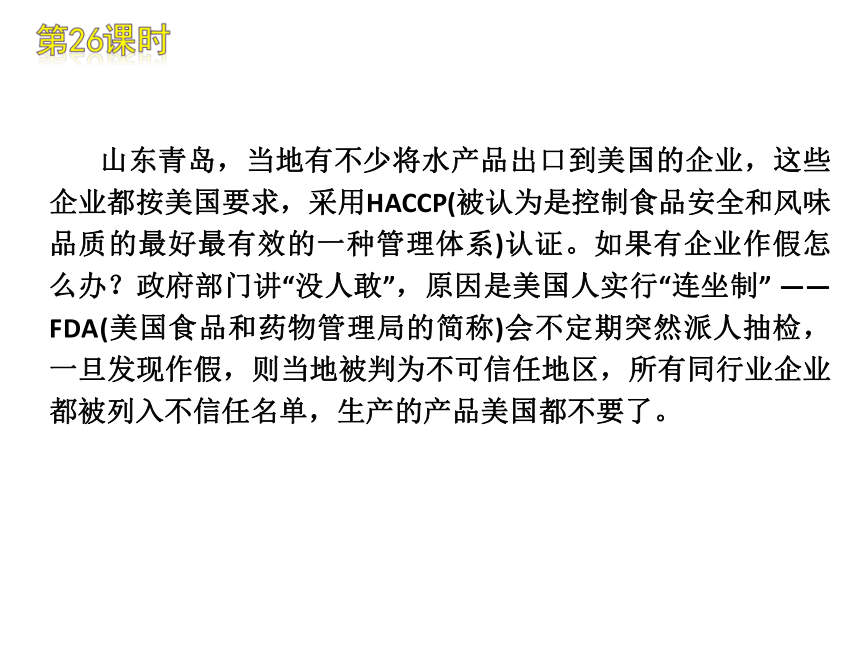 第26课时

山东青岛，当地有不少将水产品出口到美国的企业，这些企业都按美国要求，采用HACCP(被认为是控制食品安全和风味品质的最好最有效的一种管理体系)认证。如果有企业作假怎么办？政府部门讲“没人敢”，原因是美国人实行“连坐制” ——FDA(美国食品和药物管理局的简称)会不定期突然派人抽检，一旦发现作假，则当地被判为不可信任地区，所有同行业企业都被列入不信任名单，生产的产品美国都不要了。